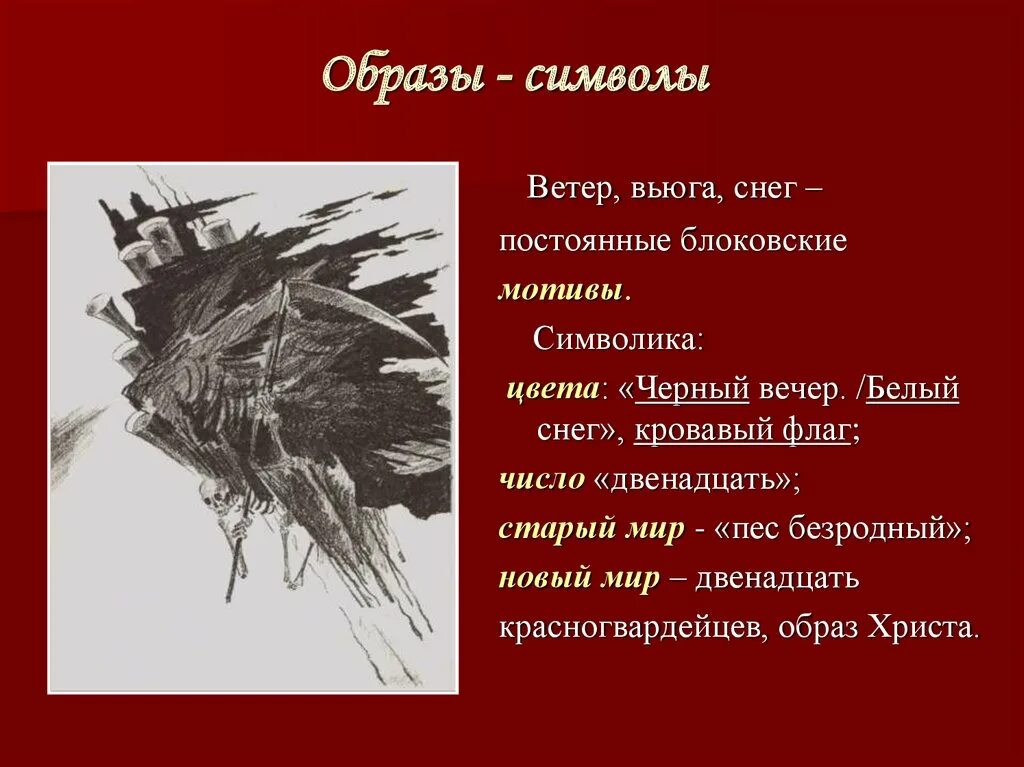 Образы - символы

Ветер, вьюга, снег – постоянные блоковские мотивы.

Символика:

цвета: «Черный вечер. /Белый снег», кровавый флаг;

число «двенадцать»;

старый мир - «пес безродный»;

новый мир – двенадцать красногвардейцев, образ Христа.